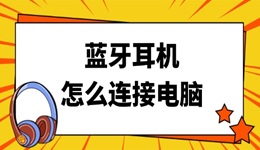 蓝牙耳机
怎么连接电脑